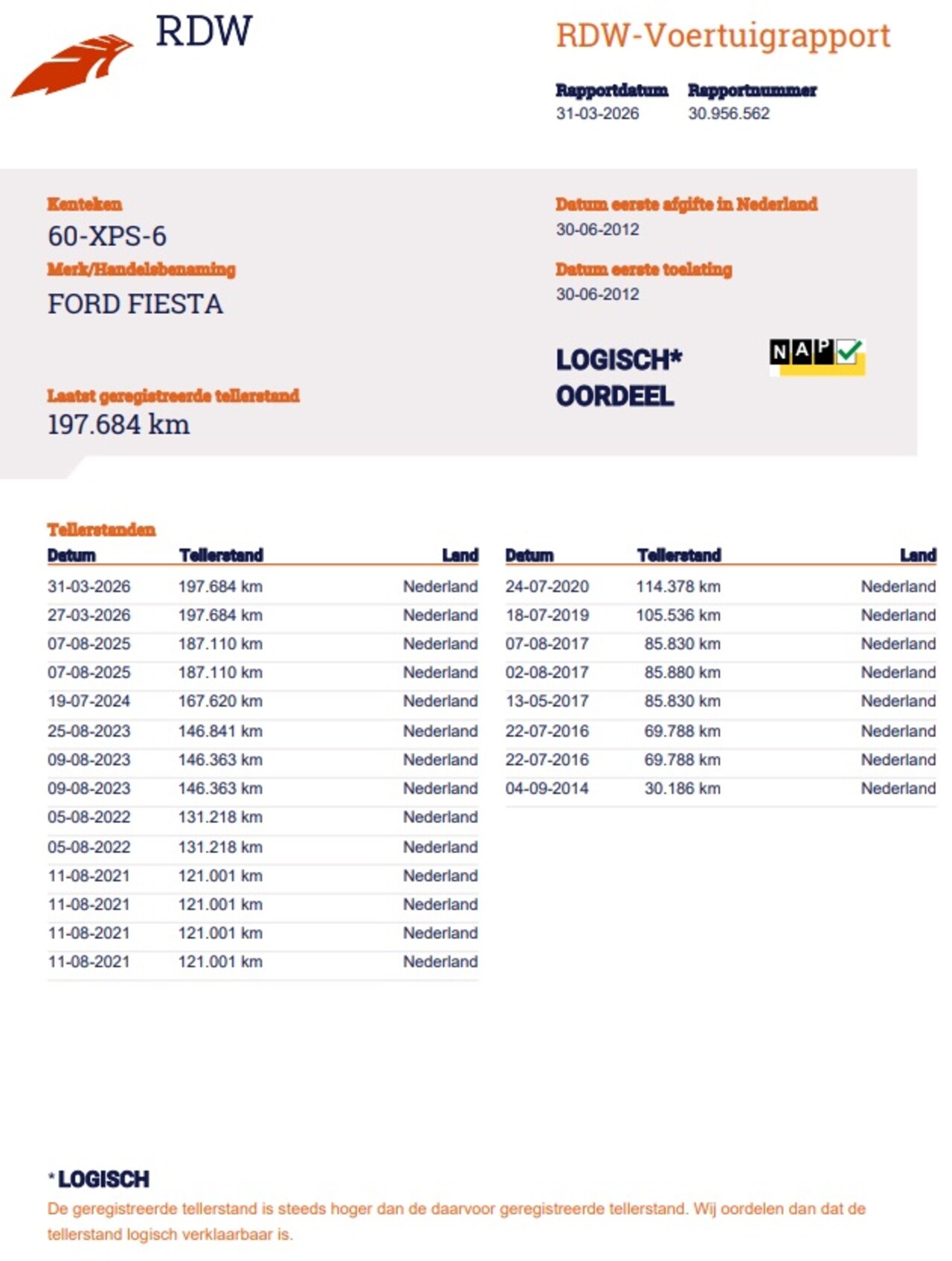 RDW

RDW-Voertuigrapport

Rapportdatum
31-03-2026

Rapportnummer
30.956.562

Kenteken
60-XPS-6

Merk/Handelsbenaming
FORD FIESTA

Laatst geregistreerde tellerstand
197.684 km

Datum eerste afgifte in Nederland
30-06-2012

Datum eerste toelating
30-06-2012

LOGISCH*
OORDEEL

NAP

Tellerstanden

| Datum | Tellerstand | Land |
|---|---|---|
| 31-03-2026 | 197.684 km | Nederland |
| 27-03-2026 | 197.684 km | Nederland |
| 07-08-2025 | 187.110 km | Nederland |
| 07-08-2025 | 187.110 km | Nederland |
| 19-07-2024 | 167.620 km | Nederland |
| 25-08-2023 | 146.841 km | Nederland |
| 09-08-2023 | 146.363 km | Nederland |
| 09-08-2023 | 146.363 km | Nederland |
| 05-08-2022 | 131.218 km | Nederland |
| 05-08-2022 | 131.218 km | Nederland |
| 11-08-2021 | 121.001 km | Nederland |
| 11-08-2021 | 121.001 km | Nederland |
| 11-08-2021 | 121.001 km | Nederland |
| 11-08-2021 | 121.001 km | Nederland |

| Datum | Tellerstand | Land |
|---|---|---|
| 24-07-2020 | 114.378 km | Nederland |
| 18-07-2019 | 105.536 km | Nederland |
| 07-08-2017 | 85.830 km | Nederland |
| 02-08-2017 | 85.880 km | Nederland |
| 13-05-2017 | 85.830 km | Nederland |
| 22-07-2016 | 69.788 km | Nederland |
| 22-07-2016 | 69.788 km | Nederland |
| 04-09-2014 | 30.186 km | Nederland |

*LOGISCH
De geregistreerde tellerstand is steeds hoger dan de daarvoor geregistreerde tellerstand. Wij oordelen dan dat de tellerstand logisch verklaarbaar is.